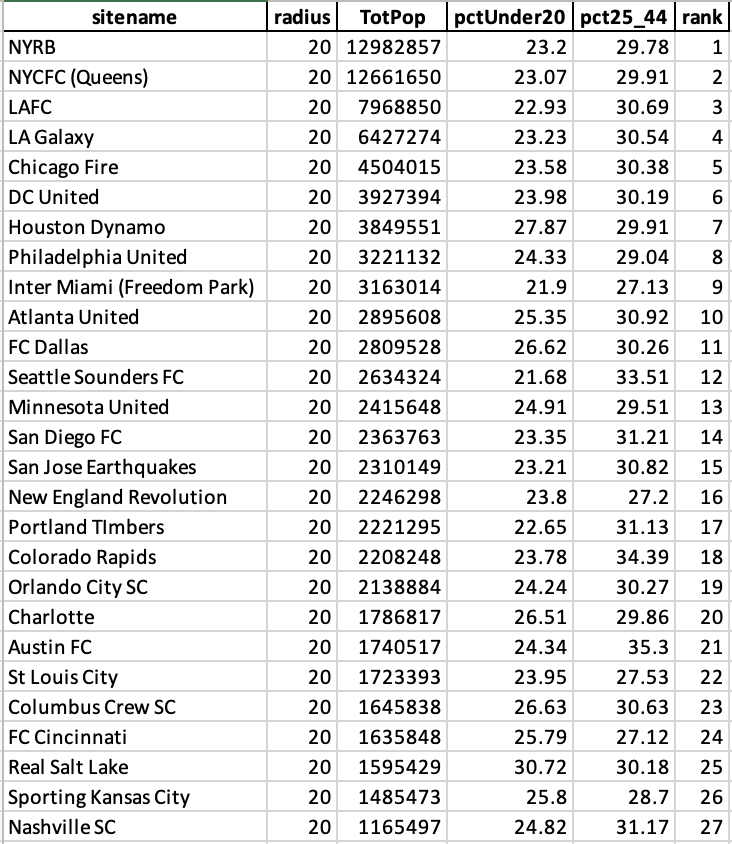 | sitename | radius | TotPop | pctUnder20 | pct25_44 | rank |
|---|---|---|---|---|---|
| NYRB | 20 | 12982857 | 23.2 | 29.78 | 1 |
| NYCFC (Queens) | 20 | 12661650 | 23.07 | 29.91 | 2 |
| LAFC | 20 | 7968850 | 22.93 | 30.69 | 3 |
| LA Galaxy | 20 | 6427274 | 23.23 | 30.54 | 4 |
| Chicago Fire | 20 | 4504015 | 23.58 | 30.38 | 5 |
| DC United | 20 | 3927394 | 23.98 | 30.19 | 6 |
| Houston Dynamo | 20 | 3849551 | 27.87 | 29.91 | 7 |
| Philadelphia United | 20 | 3221132 | 24.33 | 29.04 | 8 |
| Inter Miami (Freedom Park) | 20 | 3163014 | 21.9 | 27.13 | 9 |
| Atlanta United | 20 | 2895608 | 25.35 | 30.92 | 10 |
| FC Dallas | 20 | 2809528 | 26.62 | 30.26 | 11 |
| Seattle Sounders FC | 20 | 2634324 | 21.68 | 33.51 | 12 |
| Minnesota United | 20 | 2415648 | 24.91 | 29.51 | 13 |
| San Diego FC | 20 | 2363763 | 23.35 | 31.21 | 14 |
| San Jose Earthquakes | 20 | 2310149 | 23.21 | 30.82 | 15 |
| New England Revolution | 20 | 2246298 | 23.8 | 27.2 | 16 |
| Portland TImbers | 20 | 2221295 | 22.65 | 31.13 | 17 |
| Colorado Rapids | 20 | 2208248 | 23.78 | 34.39 | 18 |
| Orlando City SC | 20 | 2138884 | 24.24 | 30.27 | 19 |
| Charlotte | 20 | 1786817 | 26.51 | 29.86 | 20 |
| Austin FC | 20 | 1740517 | 24.34 | 35.3 | 21 |
| St Louis City | 20 | 1723393 | 23.95 | 27.53 | 22 |
| Columbus Crew SC | 20 | 1645838 | 26.63 | 30.63 | 23 |
| FC Cincinnati | 20 | 1635848 | 25.79 | 27.12 | 24 |
| Real Salt Lake | 20 | 1595429 | 30.72 | 30.18 | 25 |
| Sporting Kansas City | 20 | 1485473 | 25.8 | 28.7 | 26 |
| Nashville SC | 20 | 1165497 | 24.82 | 31.17 | 27 |